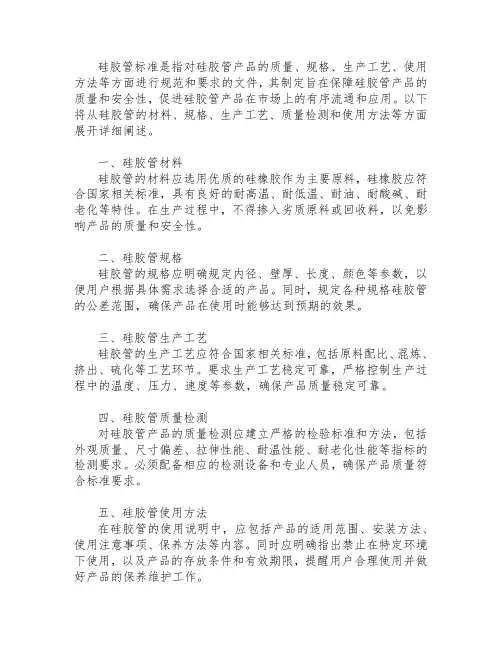 硅胶管标准是指对硅胶管产品的质量、规格、生产工艺、使用方法等方面进行规范和要求的文件，其制定旨在保障硅胶管产品的质量和安全性，促进硅胶管产品在市场上的有序流通和应用。以下将从硅胶管的材料、规格、生产工艺、质量检测和使用方法等方面展开详细阐述。

一、硅胶管材料
硅胶管的材料应选用优质的硅橡胶作为主要原料，硅橡胶应符合国家相关标准，具有良好的耐高温、耐低温、耐油、耐酸碱、耐老化等特性。在生产过程中，不得掺入劣质原料或回收料，以免影响产品的质量和安全性。

二、硅胶管规格
硅胶管的规格应明确规定内径、壁厚、长度、颜色等参数，以便用户根据具体需求选择合适的产品。同时，规定各种规格硅胶管的公差范围，确保产品在使用时能够达到预期的效果。

三、硅胶管生产工艺
硅胶管的生产工艺应符合国家相关标准，包括原料配比、混炼、挤出、硫化等工艺环节。要求生产工艺稳定可靠，严格控制生产过程中的温度、压力、速度等参数，确保产品质量稳定可靠。

四、硅胶管质量检测
对硅胶管产品的质量检测应建立严格的检验标准和方法，包括外观质量、尺寸偏差、拉伸性能、耐温性能、耐老化性能等指标的检测要求。必须配备相应的检测设备和专业人员，确保产品质量符合标准要求。

五、硅胶管使用方法
在硅胶管的使用说明中，应包括产品的适用范围、安装方法、使用注意事项、保养方法等内容。同时应明确指出禁止在特定环境下使用，以及产品的存放条件和有效期限，提醒用户合理使用并做好产品的保养维护工作。